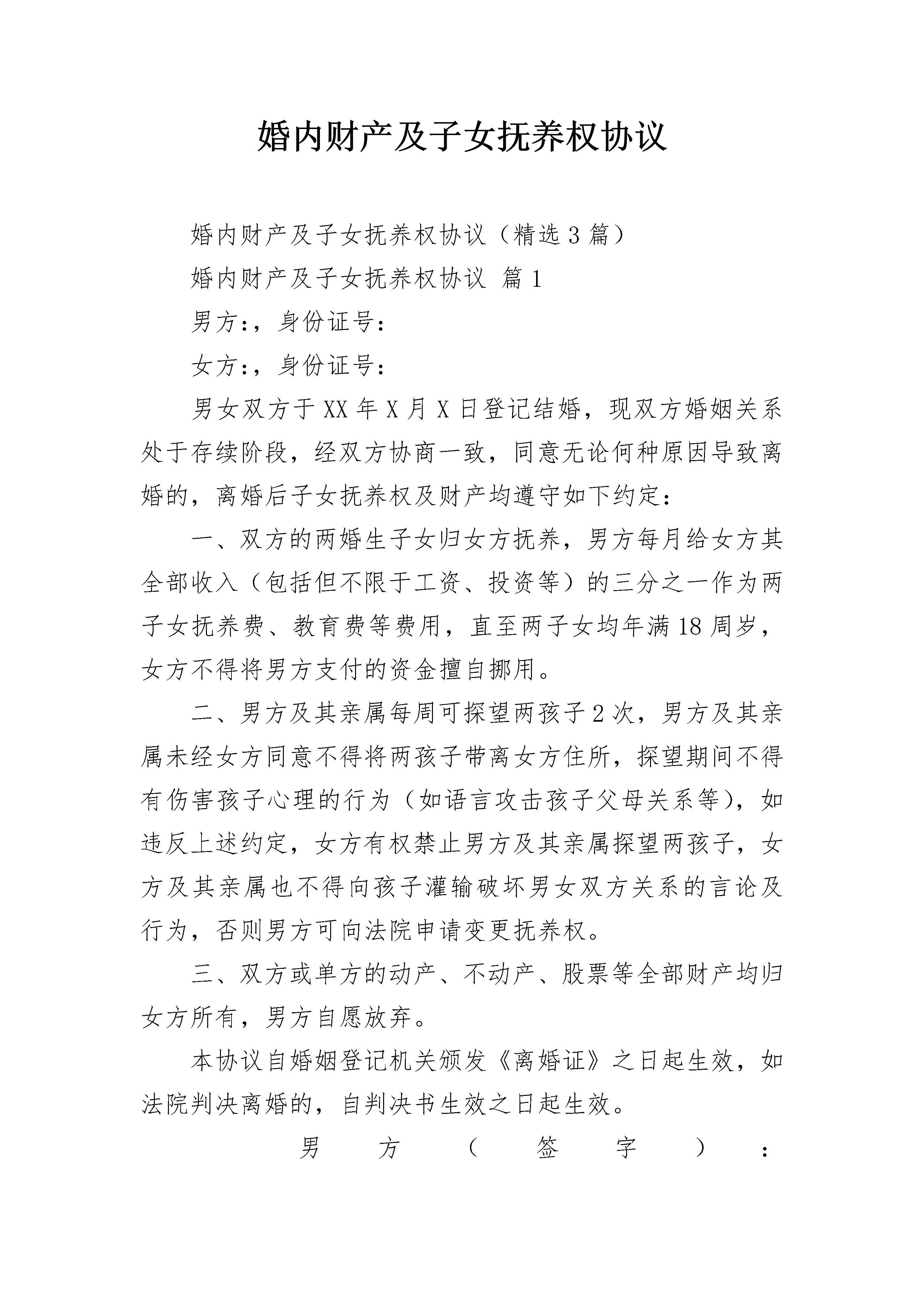 婚内财产及子女抚养权协议

婚内财产及子女抚养权协议（精选3篇）

婚内财产及子女抚养权协议 篇1

男方：，身份证号：

女方：，身份证号：

男女双方于XX年X月X日登记结婚，现双方婚姻关系处于存续阶段，经双方协商一致，同意无论何种原因导致离婚的，离婚后子女抚养权及财产均遵守如下约定：

一、双方的两婚生子女归女方抚养，男方每月给女方其全部收入（包括但不限于工资、投资等）的三分之一作为两子女抚养费、教育费等费用，直至两子女均年满18周岁，女方不得将男方支付的资金擅自挪用。

二、男方及其亲属每周可探望两孩子2次，男方及其亲属未经女方同意不得将两孩子带离女方住所，探望期间不得有伤害孩子心理的行为（如语言攻击孩子父母关系等），如违反上述约定，女方有权禁止男方及其亲属探望两孩子，女方及其亲属也不得向孩子灌输破坏男女双方关系的言论及行为，否则男方可向法院申请变更抚养权。

三、双方或单方的动产、不动产、股票等全部财产均归女方所有，男方自愿放弃。

本协议自婚姻登记机关颁发《离婚证》之日起生效，如法院判决离婚的，自判决书生效之日起生效。

男方（签字）：